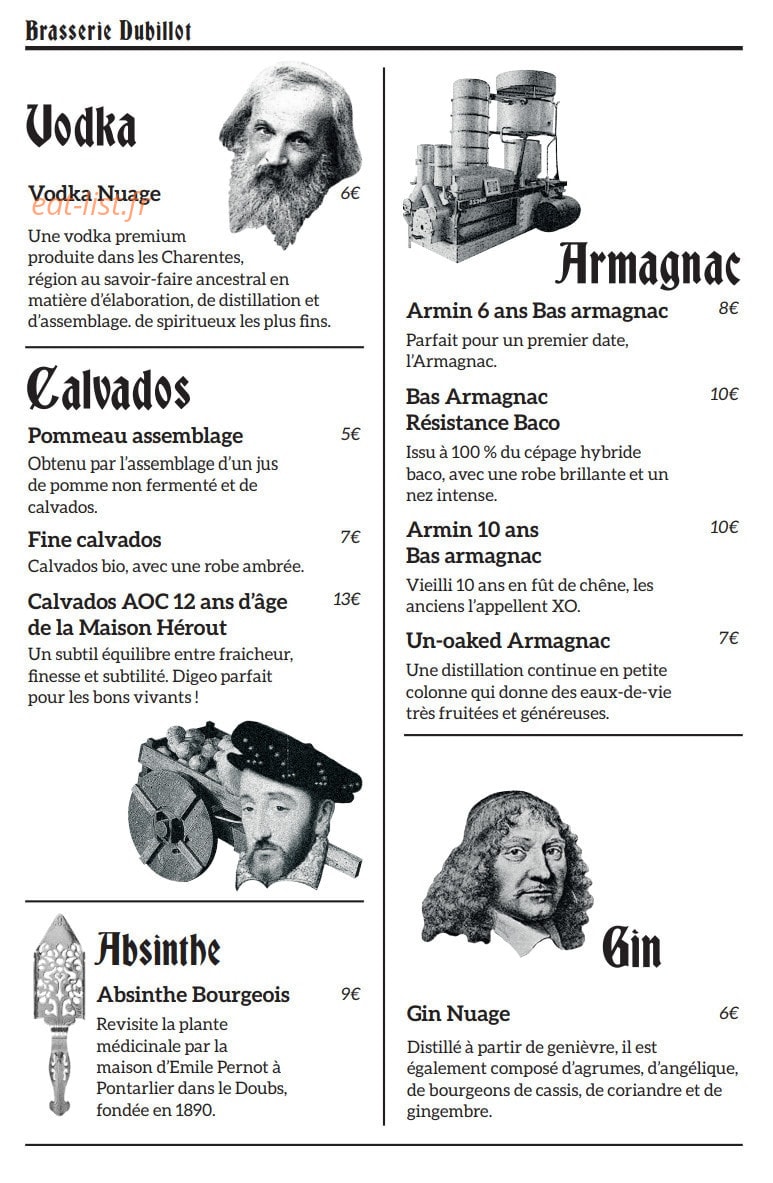 Brasserie Dubillot

Vodka

Vodka Nuage 6€

eat-list.fr

Une vodka premium produite dans les Charentes, région au savoir-faire ancestral en matière d'élaboration, de distillation et d'assemblage. de spiritueux les plus fins.

Calvados

Pommeau assemblage 5€

Obtenu par l'assemblage d'un jus de pomme non fermenté et de calvados.

Fine calvados 7€

Calvados bio, avec une robe ambrée.

Calvados AOC 12 ans d'âge de la Maison Hérout 13€

Un subtil équilibre entre fraicheur, finesse et subtilité. Digeo parfait pour les bons vivants !

Absinthe

Absinthe Bourgeois 9€

Revisite la plante médicinale par la maison d'Emile Pernot à Pontarlier dans le Doubs, fondée en 1890.

Armagnac

Armin 6 ans Bas armagnac 8€

Parfait pour un premier date, l'Armagnac.

Bas Armagnac Résistance Baco 10€

Issu à 100 % du cépage hybride baco, avec une robe brillante et un nez intense.

Armin 10 ans Bas armagnac 10€

Vieilli 10 ans en fût de chêne, les anciens l'appellent XO.

Un-oaked Armagnac 7€

Une distillation continue en petite colonne qui donne des eaux-de-vie très fruitées et généreuses.

Gin

Gin Nuage 6€

Distillé à partir de genièvre, il est également composé d'agrumes, d'angélique, de bourgeons de cassis, de coriandre et de gingembre.